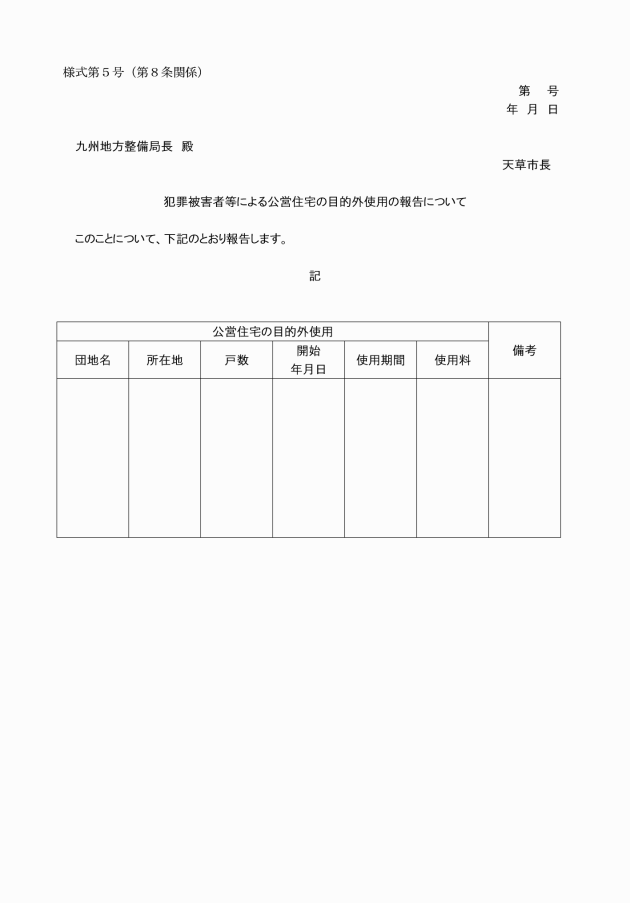 様式第5号（第8条関係）

第 号
年 月 日

九州地方整備局長 殿

天草市長

犯罪被害者等による公営住宅の目的外使用の報告について

このことについて、下記のとおり報告します。

記

| 公営住宅の目的外使用 | | | | | | 備考 |
|---|---|---|---|---|---|---|
| 団地名 | 所在地 | 戸数 | 開始年月日 | 使用期間 | 使用料 | |
| | | | | | | |